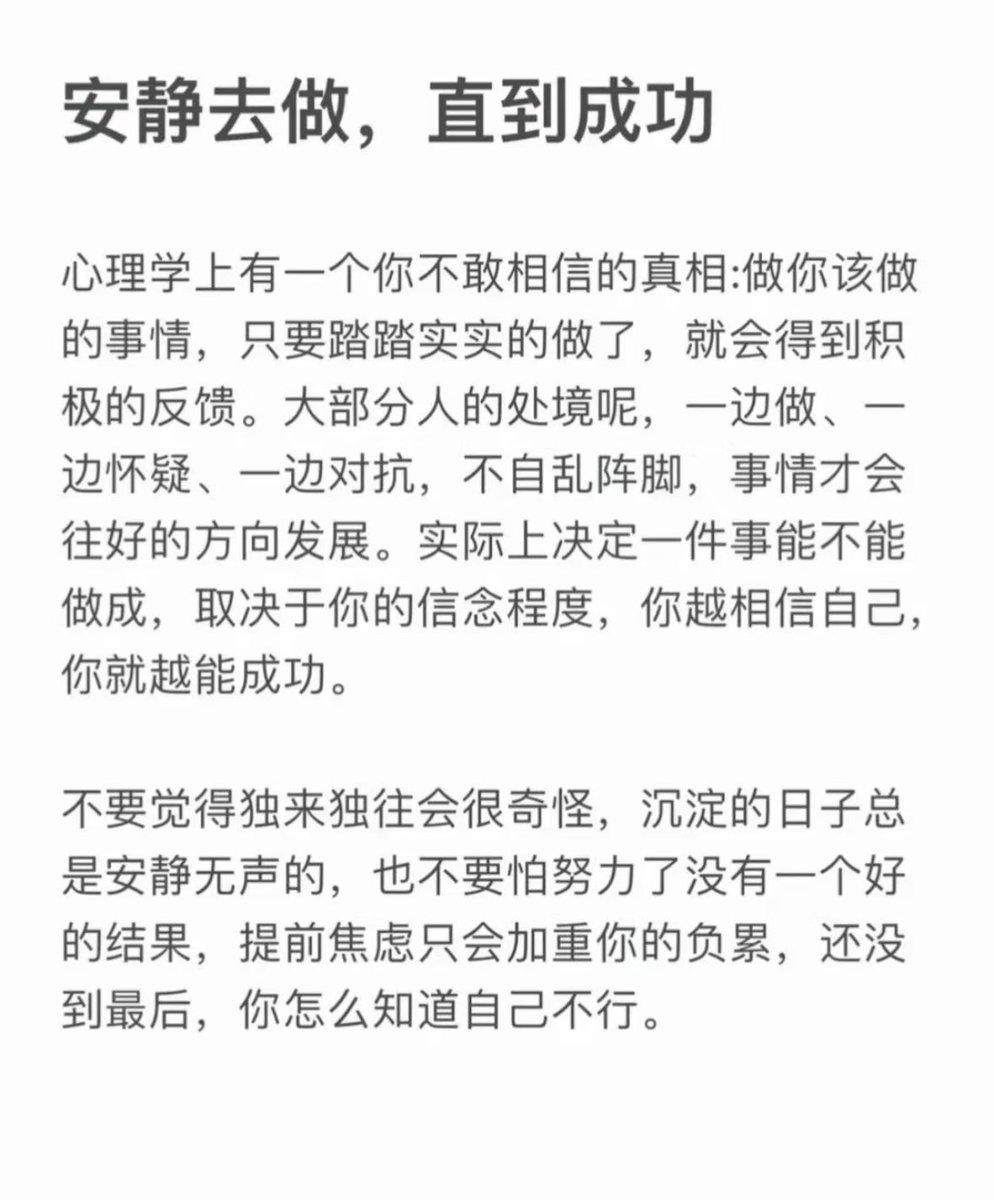 安静去做，直到成功

心理学上有一个你不敢相信的真相:做你该做的事情，只要踏踏实实的做了，就会得到积极的反馈。大部分人的处境呢，一边做、一边怀疑、一边对抗，不自乱阵脚，事情才会往好的方向发展。实际上决定一件事能不能做成，取决于你的信念程度，你越相信自己，你就越能成功。

不要觉得独来独往会很奇怪，沉淀的日子总是安静无声的，也不要怕努力了没有一个好的结果，提前焦虑只会加重你的负累，还没到最后，你怎么知道自己不行。